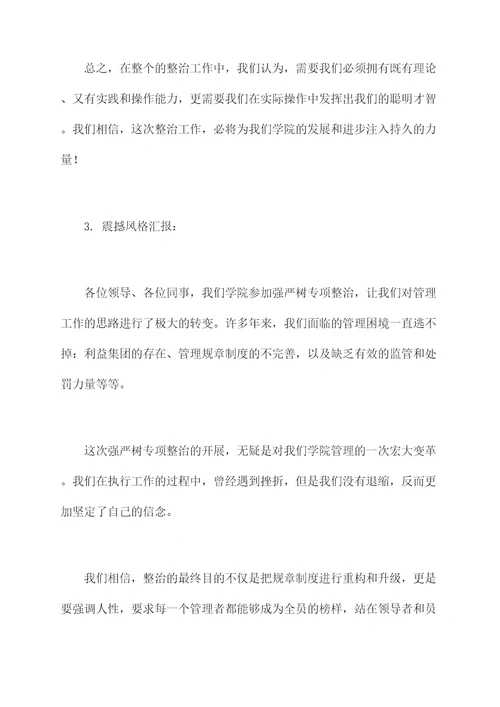 总之，在整个的整治工作中，我们认为，需要我们必须拥有既有理论、又有实践和操作能力，更需要我们在实际操作中发挥出我们的聪明才智。我们相信，这次整治工作，必将为我们学院的发展和进步注入持久的力量！

3. 震撼风格汇报：

各位领导、各位同事，我们学院参加强严树专项整治，让我们对管理工作的思路进行了极大的转变。许多年来，我们面临的管理困境一直逃不掉：利益集团的存在、管理规章制度的不完善，以及缺乏有效的监管和处罚力量等等。

这次强严树专项整治的开展，无疑是对我们学院管理的一次宏大变革。我们在执行工作的过程中，曾经遇到挫折，但是我们没有退缩，反而更加坚定了自己的信念。

我们相信，整治的最终目的不仅是把规章制度进行重构和升级，更是要强调人性，要求每一个管理者都能够成为全员的榜样，站在领导者和员